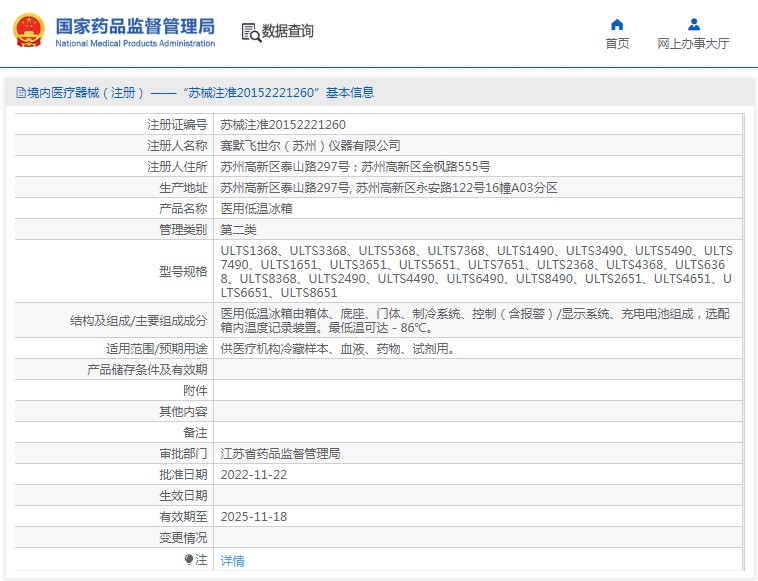 国家药品监督管理局
National Medical Products Administration

数据查询

首页

网上办事大厅

境内医疗器械（注册）——“苏械注准20152221260”基本信息

| | |
|---|---|
| 注册证编号 | 苏械注准20152221260 |
| 注册人名称 | 赛默飞世尔（苏州）仪器有限公司 |
| 注册人住所 | 苏州高新区泰山路297号；苏州高新区金枫路555号 |
| 生产地址 | 苏州高新区泰山路297号, 苏州高新区永安路122号16幢A03分区 |
| 产品名称 | 医用低温冰箱 |
| 管理类别 | 第二类 |
| 型号规格 | ULTS1368、ULTS3368、ULTS5368、ULTS7368、ULTS1490、ULTS3490、ULTS5490、ULTS7490、ULTS1651、ULTS3651、ULTS5651、ULTS7651、ULTS2368、ULTS4368、ULTS6368、ULTS8368、ULTS2490、ULTS4490、ULTS6490、ULTS8490、ULTS2651、ULTS4651、ULTS6651、ULTS8651 |
| 结构及组成/主要组成成分 | 医用低温冰箱由箱体、底座、门体、制冷系统、控制（含报警）/显示系统、充电电池组成，选配箱内温度记录装置。最低温可达 - 86℃。 |
| 适用范围/预期用途 | 供医疗机构冷藏样本、血液、药物、试剂用。 |
| 产品储存条件及有效期 | |
| 附件 | |
| 其他内容 | |
| 备注 | |
| 审批部门 | 江苏省药品监督管理局 |
| 批准日期 | 2022-11-22 |
| 生效日期 | |
| 有效期至 | 2025-11-18 |
| 变更情况 | |
| 注 | 详情 |